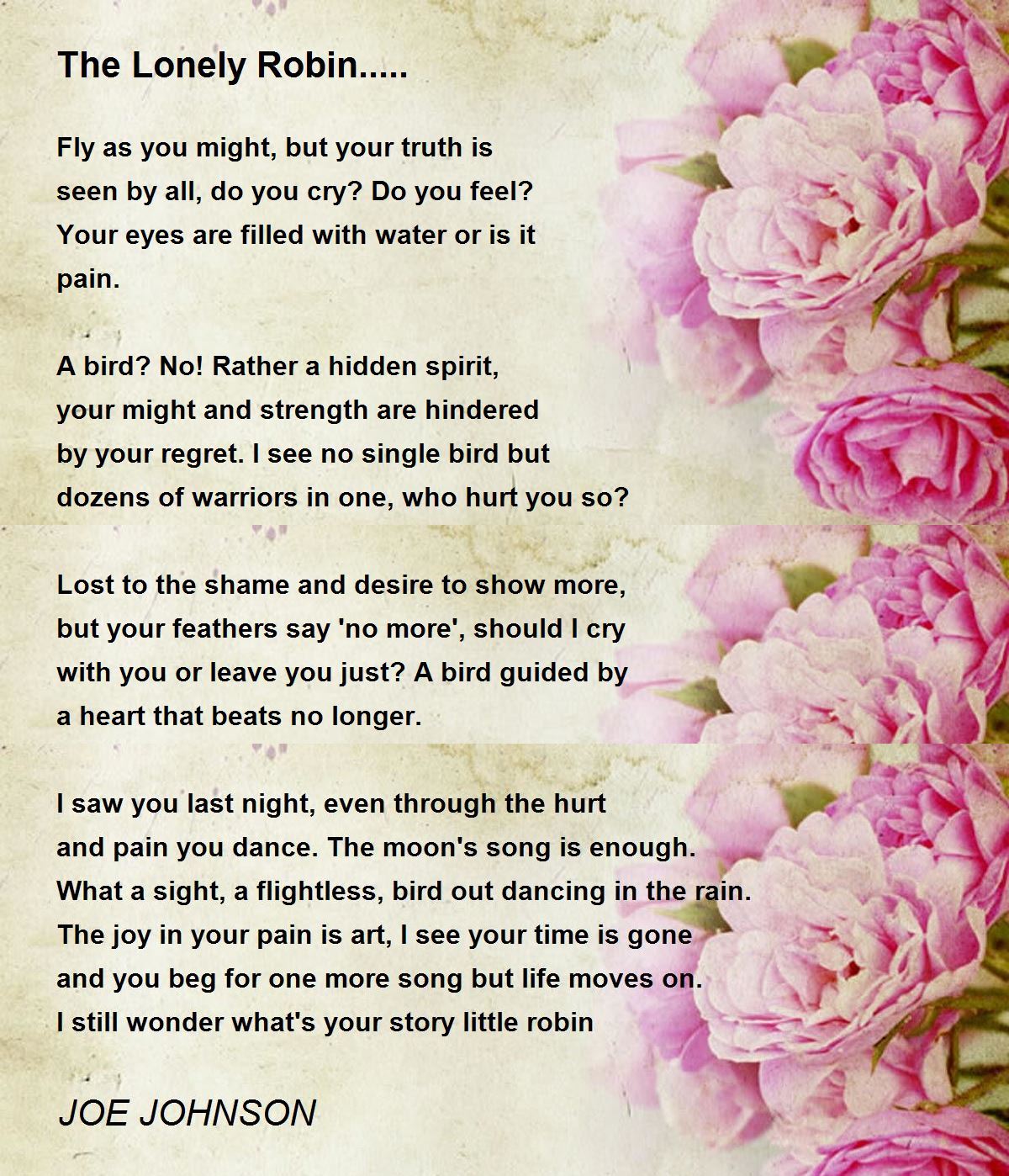 The Lonely Robin.....

Fly as you might, but your truth is
seen by all, do you cry? Do you feel?
Your eyes are filled with water or is it
pain.

A bird? No! Rather a hidden spirit,
your might and strength are hindered
by your regret. I see no single bird but
dozens of warriors in one, who hurt you so?

Lost to the shame and desire to show more,
but your feathers say 'no more', should I cry
with you or leave you just? A bird guided by
a heart that beats no longer.

I saw you last night, even through the hurt
and pain you dance. The moon's song is enough.
What a sight, a flightless, bird out dancing in the rain.
The joy in your pain is art, I see your time is gone
and you beg for one more song but life moves on.
I still wonder what's your story little robin

JOE JOHNSON